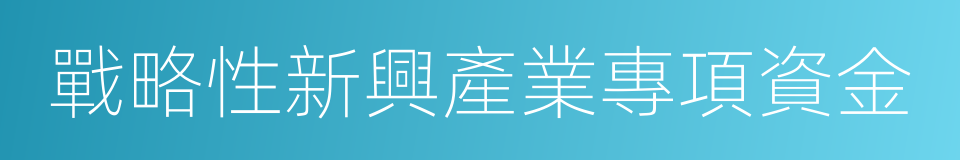 戰略性新興產業專項資金